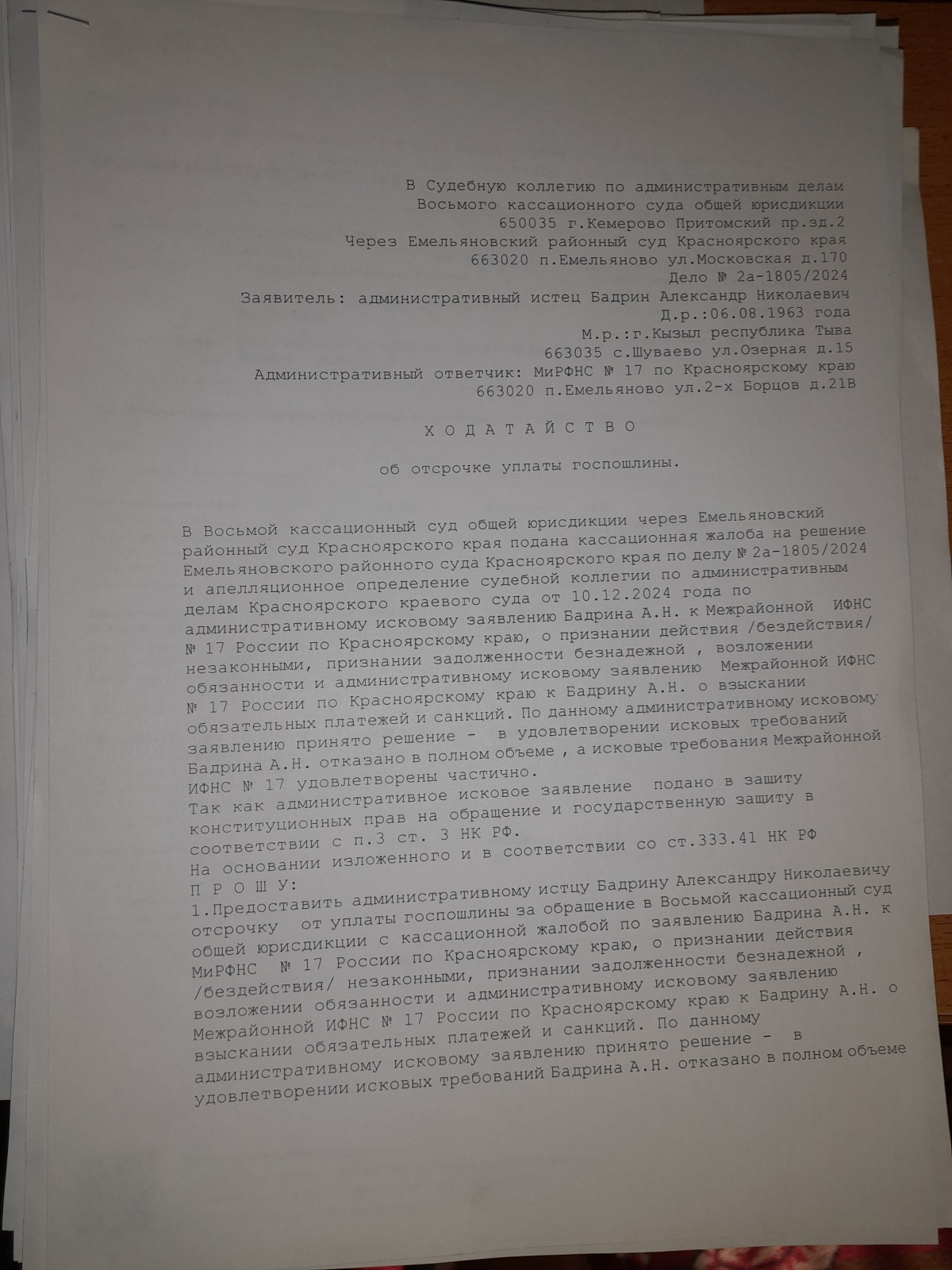 В Судебную коллегию по административным делам
Восьмого кассационного суда общей юрисдикции
650035 г.Кемерово Притомский пр.зд.2
Через Емельяновский районный суд Красноярского края
663020 п.Емельяново ул.Московская д.170
Дело № 2а-1805/2024
Заявитель: административный истец Бадрин Александр Николаевич
Д.р.:06.08.1963 года
М.р.:г.Кызыл республика Тыва
663035 с.Шуваево ул.Озерная д.15
Административный ответчик: МиРФНС № 17 по Красноярскому краю
663020 п.Емельяново ул.2-х Борцов д.21В

Х О Д А Т А Й С Т В О

об отсрочке уплаты госпошлины.

В Восьмой кассационный суд общей юрисдикции через Емельяновский районный суд Красноярского края подана кассационная жалоба на решение Емельяновского районного суда Красноярского края по делу № 2а-1805/2024 и апелляционное определение судебной коллегии по административным делам Красноярского краевого суда от 10.12.2024 года по административному исковому заявлению Бадрина А.Н. к Межрайонной ИФНС № 17 России по Красноярскому краю, о признании действия /бездействия/ незаконными, признании задолженности безнадежной , возложении обязанности и административному исковому заявлению Межрайонной ИФНС № 17 России по Красноярскому краю к Бадрину А.Н. о взыскании обязательных платежей и санкций. По данному административному исковому заявлению принято решение - в удовлетворении исковых требований Бадрина А.Н. отказано в полном объеме , а исковые требования Межрайонной ИФНС № 17 удовлетворены частично.
Так как административное исковое заявление подано в защиту конституционных прав на обращение и государственную защиту в соответствии с п.3 ст. 3 НК РФ.
На основании изложенного и в соответствии со ст.333.41 НК РФ
П Р О Ш У:
1.Предоставить административному истцу Бадрину Александру Николаевичу отсрочку от уплаты госпошлины за обращение в Восьмой кассационный суд общей юрисдикции с кассационной жалобой по заявлению Бадрина А.Н. к МиРФНС № 17 России по Красноярскому краю, о признании действия /бездействия/ незаконными, признании задолженности безнадежной , возложении обязанности и административному исковому заявлению Межрайонной ИФНС № 17 России по Красноярскому краю к Бадрину А.Н. о взыскании обязательных платежей и санкций. По данному административному исковому заявлению принято решение - в удовлетворении исковых требований Бадрина А.Н. отказано в полном объеме